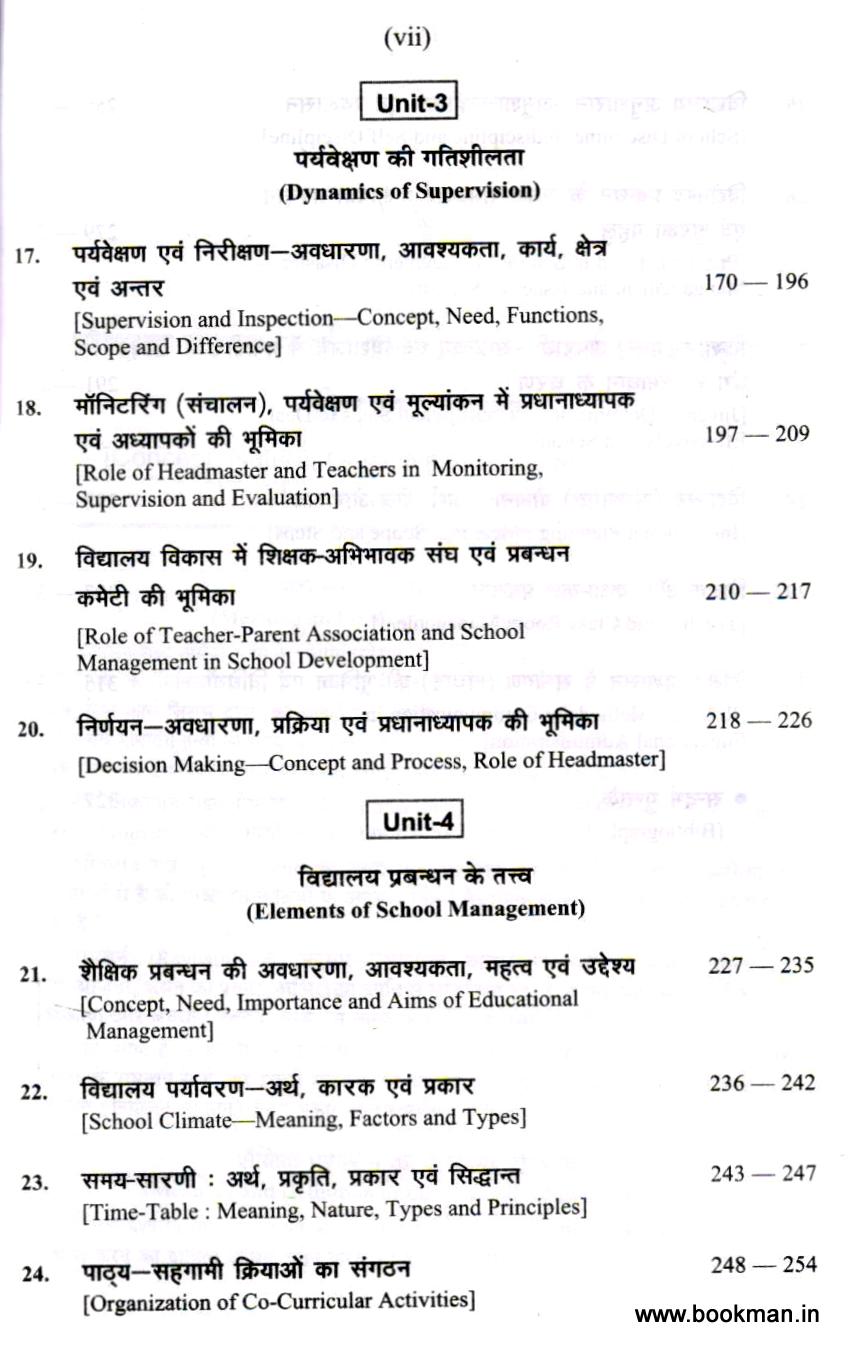 (vii)

Unit-3

पर्यवेक्षण की गतिशीलता
(Dynamics of Supervision)

17. पर्यवेक्षण एवं निरीक्षण—अवधारणा, आवश्यकता, कार्य, क्षेत्र एवं अन्तर 170 — 196
[Supervision and Inspection—Concept, Need, Functions, Scope and Difference]

18. मॉनिटरिंग (संचालन), पर्यवेक्षण एवं मूल्यांकन में प्रधानाध्यापक एवं अध्यापकों की भूमिका 197 — 209
[Role of Headmaster and Teachers in Monitoring, Supervision and Evaluation]

19. विद्यालय विकास में शिक्षक-अभिभावक संघ एवं प्रबन्धन कमेटी की भूमिका 210 — 217
[Role of Teacher-Parent Association and School Management in School Development]

20. निर्णयन—अवधारणा, प्रक्रिया एवं प्रधानाध्यापक की भूमिका 218 — 226
[Decision Making—Concept and Process, Role of Headmaster]

Unit-4

विद्यालय प्रबन्धन के तत्त्व
(Elements of School Management)

21. शैक्षिक प्रबन्धन की अवधारणा, आवश्यकता, महत्व एवं उद्देश्य 227 — 235
[Concept, Need, Importance and Aims of Educational Management]

22. विद्यालय पर्यावरण—अर्थ, कारक एवं प्रकार 236 — 242
[School Climate—Meaning, Factors and Types]

23. समय-सारणी : अर्थ, प्रकृति, प्रकार एवं सिद्धान्त 243 — 247
[Time-Table : Meaning, Nature, Types and Principles]

24. पाठ्य—सहगामी क्रियाओं का संगठन 248 — 254
[Organization of Co-Curricular Activities]

www.bookman.in